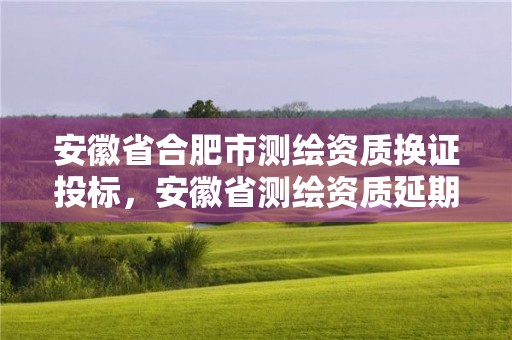 安徽省合肥市测绘资质换证投标，安徽省测绘资质延期